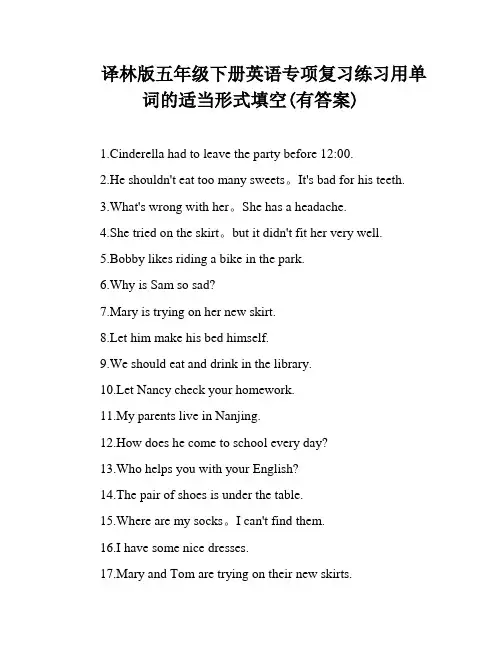 译林版五年级下册英语专项复习练习用单词的适当形式填空(有答案)

1.Cinderella had to leave the party before 12:00.

2.He shouldn't eat too many sweets。It's bad for his teeth.

3.What's wrong with her。She has a headache.

4.She tried on the skirt。but it didn't fit her very well.

5.Bobby likes riding a bike in the park.

6.Why is Sam so sad?

7.Mary is trying on her new skirt.

8.Let him make his bed himself.

9.We should eat and drink in the library.

10.Let Nancy check your homework.

11.My parents live in Nanjing.

12.How does he come to school every day?

13.Who helps you with your English?

14.The pair of shoes is under the table.

15.Where are my socks。I can't find them.

16.I have some nice dresses.

17.Mary and Tom are trying on their new skirts.